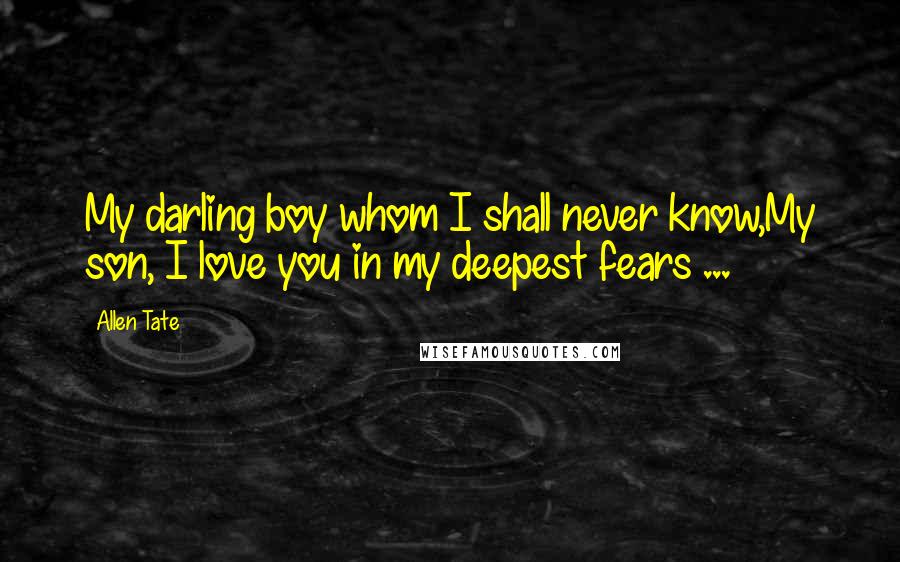 My darling boy whom I shall never know,My son, I love you in my deepest fears ...

Allen Tate

WISEFAMOUSQUOTES.COM